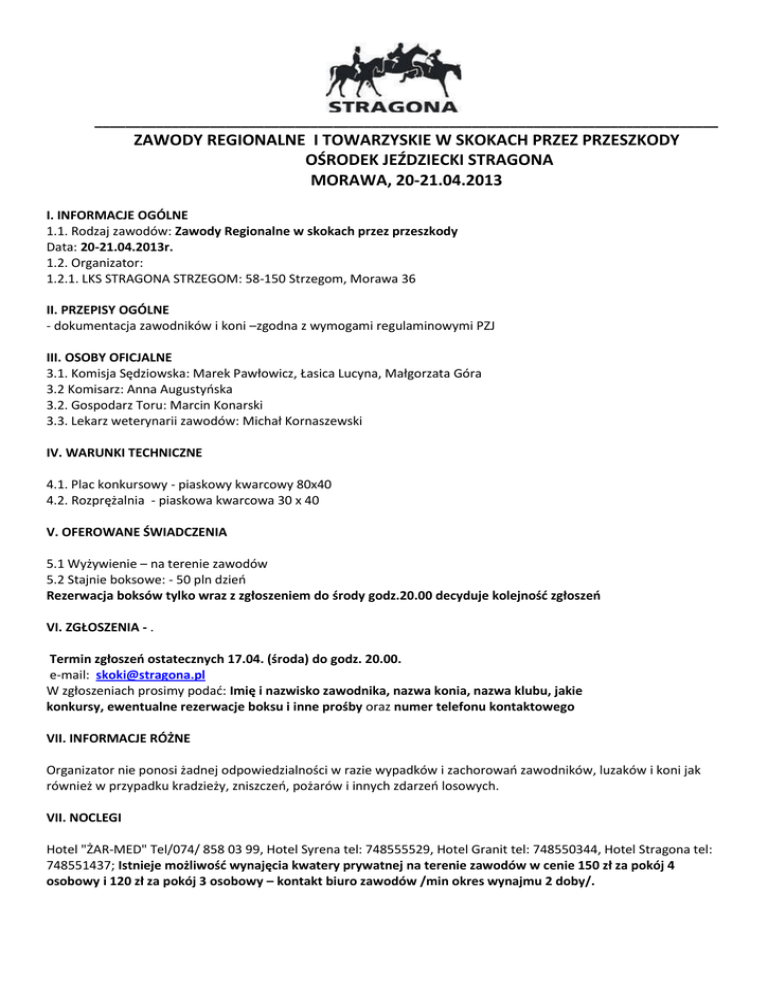 STRAGONA

ZAWODY REGIONALNE I TOWARZYSKIE W SKOKACH PRZEZ PRZESZKODY
OŚRODEK JEŹDZIECKI STRAGONA
MORAWA, 20-21.04.2013

I. INFORMACJE OGÓLNE
1.1. Rodzaj zawodów: Zawody Regionalne w skokach przez przeszkody
Data: 20-21.04.2013r.
1.2. Organizator:
1.2.1. LKS STRAGONA STRZEGOM: 58-150 Strzegom, Morawa 36

II. PRZEPISY OGÓLNE
- dokumentacja zawodników i koni –zgodna z wymogami regulaminowymi PZJ

III. OSOBY OFICJALNE
3.1. Komisja Sędziowska: Marek Pawłowicz, Łasica Lucyna, Małgorzata Góra
3.2 Komisarz: Anna Augustyńska
3.2. Gospodarz Toru: Marcin Konarski
3.3. Lekarz weterynarii zawodów: Michał Kornaszewski

IV. WARUNKI TECHNICZNE

4.1. Plac konkursowy - piaskowy kwarcowy 80x40
4.2. Rozprężalnia - piaskowa kwarcowa 30 x 40

V. OFEROWANE ŚWIADCZENIA

5.1 Wyżywienie – na terenie zawodów
5.2 Stajnie boksowe: - 50 pln dzień
Rezerwacja boksów tylko wraz z zgłoszeniem do środy godz.20.00 decyduje kolejność zgłoszeń

VI. ZGŁOSZENIA - .

Termin zgłoszeń ostatecznych 17.04. (środa) do godz. 20.00.
e-mail: skoki@stragona.pl
W zgłoszeniach prosimy podać: Imię i nazwisko zawodnika, nazwa konia, nazwa klubu, jakie konkursy, ewentualne rezerwacje boksu i inne prośby oraz numer telefonu kontaktowego

VII. INFORMACJE RÓŻNE

Organizator nie ponosi żadnej odpowiedzialności w razie wypadków i zachorowań zawodników, luzaków i koni jak również w przypadku kradzieży, zniszczeń, pożarów i innych zdarzeń losowych.

VII. NOCLEGI

Hotel "ŻAR-MED" Tel/074/ 858 03 99, Hotel Syrena tel: 748555529, Hotel Granit tel: 748550344, Hotel Stragona tel: 748551437; Istnieje możliwość wynajęcia kwatery prywatnej na terenie zawodów w cenie 150 zł za pokój 4 osobowy i 120 zł za pokój 3 osobowy – kontakt biuro zawodów /min okres wynajmu 2 doby/.